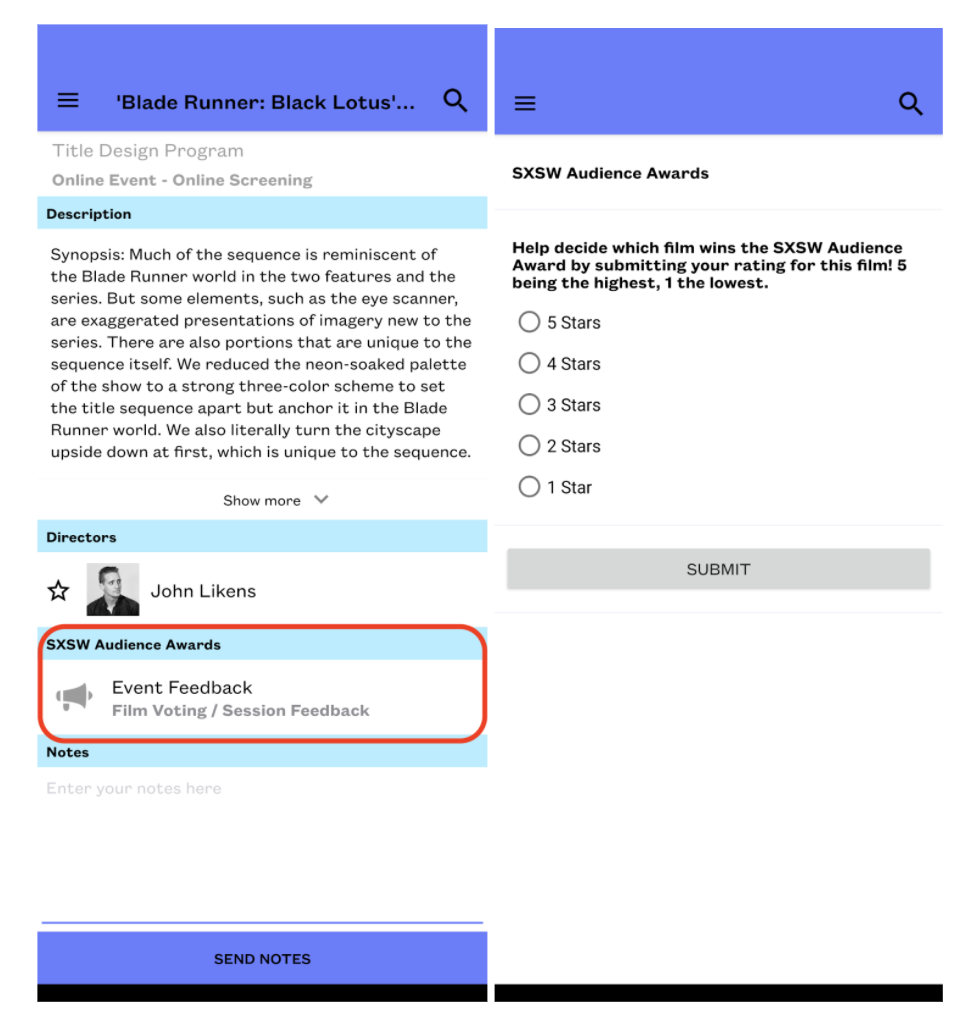 'Blade Runner: Black Lotus'...

Title Design Program

Online Event - Online Screening

Description

Synopsis: Much of the sequence is reminiscent of the Blade Runner world in the two features and the series. But some elements, such as the eye scanner, are exaggerated presentations of imagery new to the series. There are also portions that are unique to the sequence itself. We reduced the neon-soaked palette of the show to a strong three-color scheme to set the title sequence apart but anchor it in the Blade Runner world. We also literally turn the cityscape upside down at first, which is unique to the sequence.

Show more

Directors

John Likens

SXSW Audience Awards

Event Feedback
Film Voting / Session Feedback

Notes

Enter your notes here

SEND NOTES

SXSW Audience Awards

Help decide which film wins the SXSW Audience Award by submitting your rating for this film! 5 being the highest, 1 the lowest.

5 Stars

4 Stars

3 Stars

2 Stars

1 Star

SUBMIT